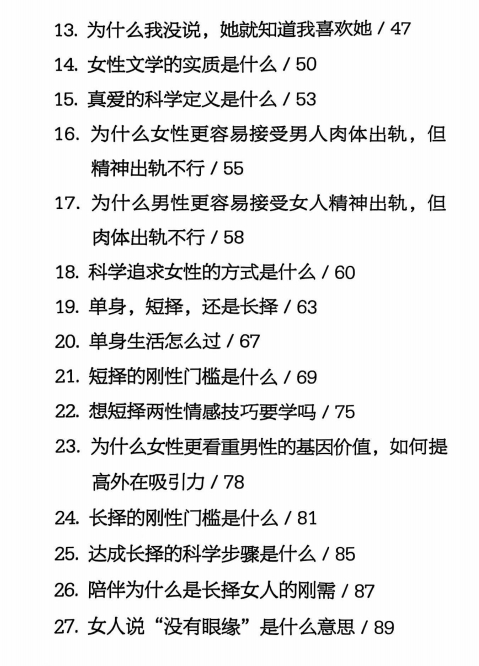 13. 为什么我没说，她就知道我喜欢她 / 47
14. 女性文学的实质是什么 / 50
15. 真爱的科学定义是什么 / 53
16. 为什么女性更容易接受男人肉体出轨，但精神出轨不行 / 55
17. 为什么男性更容易接受女人精神出轨，但肉体出轨不行 / 58
18. 科学追求女性的方式是什么 / 60
19. 单身，短择，还是长择 / 63
20. 单身生活怎么过 / 67
21. 短择的刚性门槛是什么 / 69
22. 想短择两性情感技巧要学吗 / 75
23. 为什么女性更看重男性的基因价值，如何提高外在吸引力 / 78
24. 长择的刚性门槛是什么 / 81
25. 达成长择的科学步骤是什么 / 85
26. 陪伴为什么是长择女人的刚需 / 87
27. 女人说“没有眼缘”是什么意思 / 89